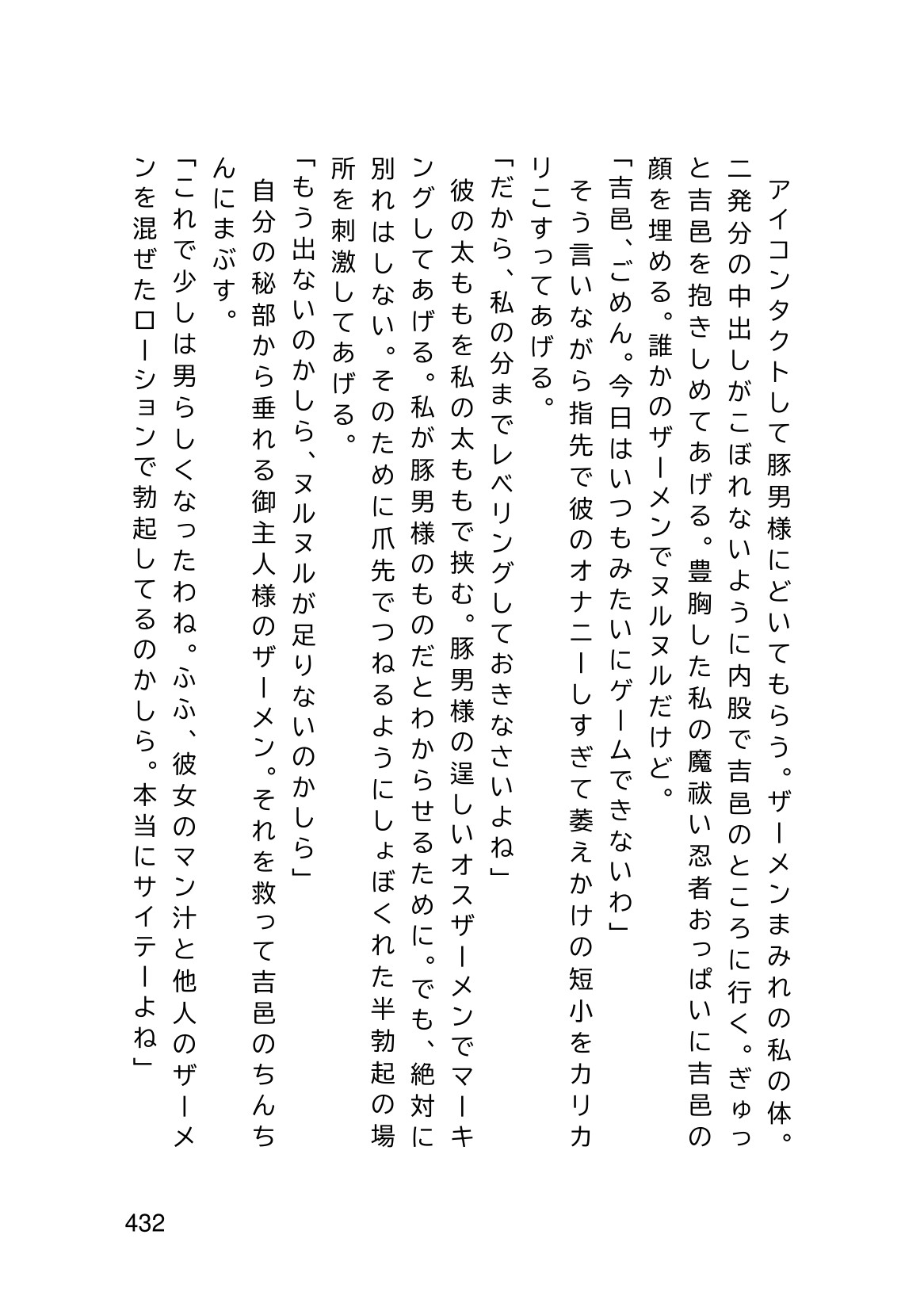 アイコンタクトして豚男様にどいてもらう。ザーメンまみれの私の体。二発分の中出しがこぼれないように内股で吉邑のところに行く。ぎゅっと吉邑を抱きしめてあげる。豊胸した私の魔祓い忍者おっぱいに吉邑の顔を埋める。誰かのザーメンでヌルヌルだけど。

「吉邑、ごめん。今日はいつもみたいにゲームできないわ」

そう言いながら指先で彼のオナニーしすぎて萎えかけの短小をカリカリこすってあげる。

「だから、私の分までレベリングしておきなさいよね」

彼の太ももを私の太ももで挟む。豚男様の逞しいオスザーメンでマーキングしてあげる。私が豚男様のものだとわからせるために。でも、絶対に別れはしない。そのために爪先でつねるようにしょぼくれた半勃起の場所を刺激してあげる。

「もう出ないのかしら、ヌルヌルが足りないのかしら」

自分の秘部から垂れる御主人様のザーメン。それを救って吉邑のちんちんにまぶす。

「これで少しは男らしくなったわね。ふふ、彼女のマン汁と他人のザーメンを混ぜたローションで勃起してるのかしら。本当にサイテーよね」

432